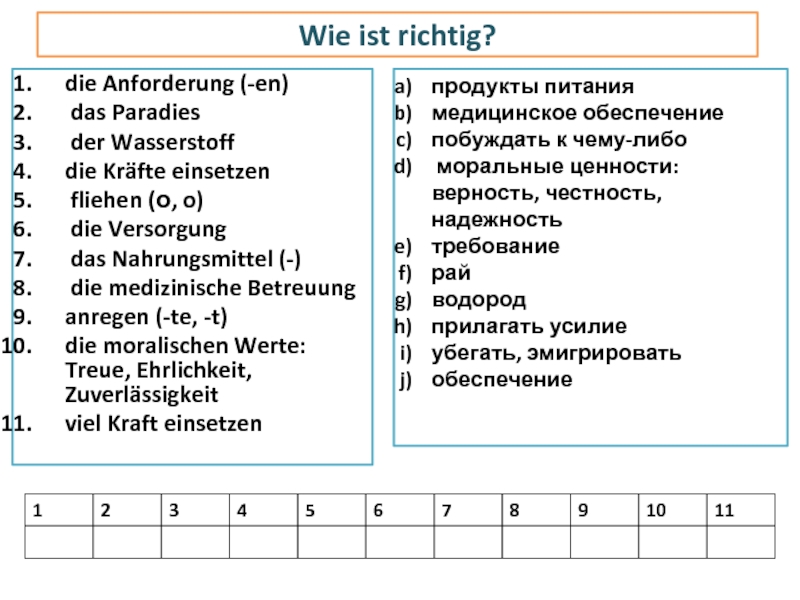 Wie ist richtig?

1. die Anforderung (-en)
2. das Paradies
3. der Wasserstoff
4. die Kräfte einsetzen
5. fliehen (o, o)
6. die Versorgung
7. das Nahrungsmittel (-)
8. die medizinische Betreuung
9. anregen (-te, -t)
10. die moralischen Werte: Treue, Ehrlichkeit, Zuverlässigkeit
11. viel Kraft einsetzen

a) продукты питания
b) медицинское обеспечение
c) побуждать к чему-либо
d) моральные ценности: верность, честность, надежность
e) требование
f) рай
g) водород
h) прилагать усилие
i) убегать, эмигрировать
j) обеспечение

| 1 | 2 | 3 | 4 | 5 | 6 | 7 | 8 | 9 | 10 | 11 |
|---|---|---|---|---|---|---|---|---|---|---|
| | | | | | | | | | | |